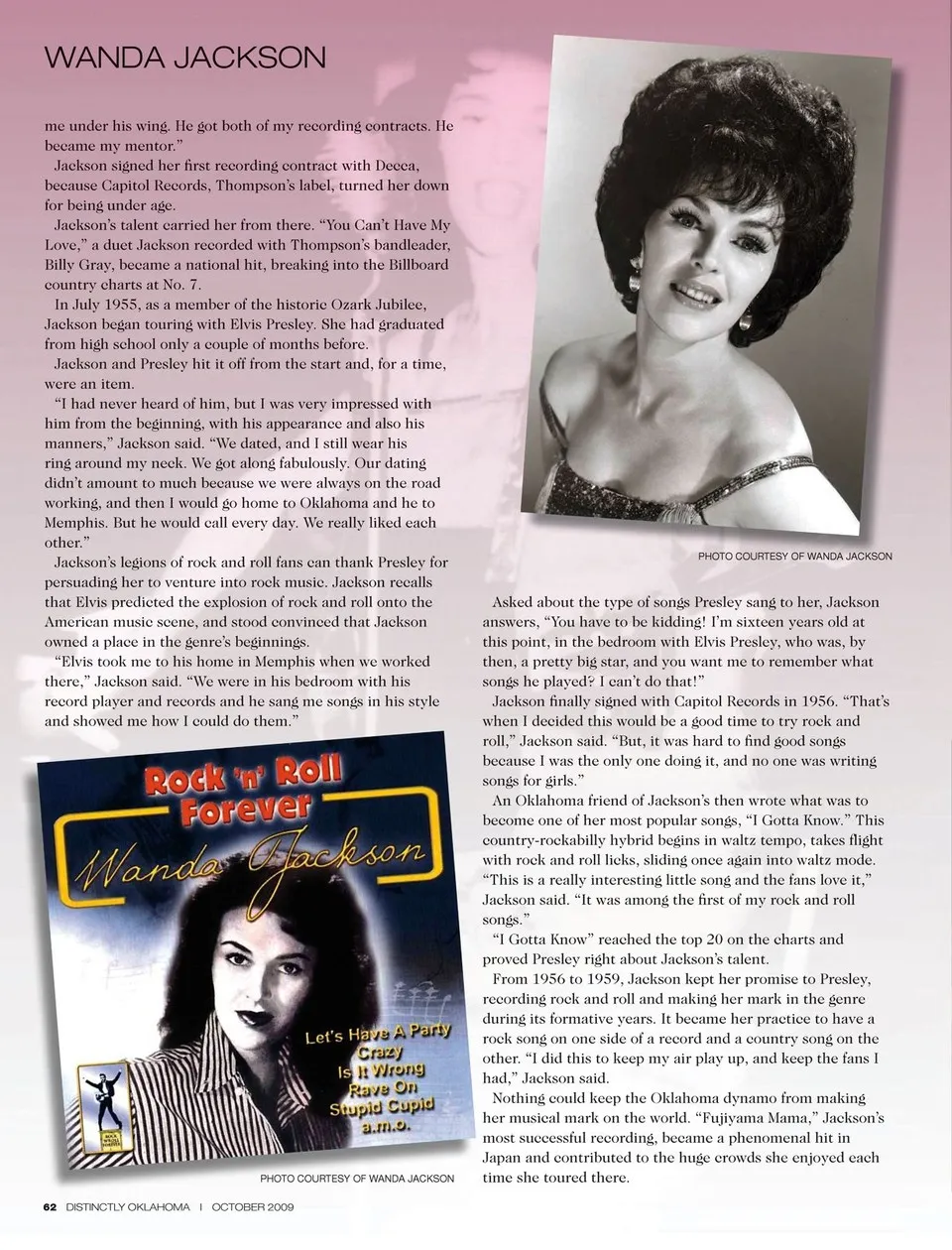 WANDA JACKSON

me under his wing. He got both of my recording contracts. He became my mentor."

Jackson signed her first recording contract with Decca, because Capitol Records, Thompson's label, turned her down for being under age.

Jackson's talent carried her from there. "You Can't Have My Love," a duet Jackson recorded with Thompson's bandleader, Billy Gray, became a national hit, breaking into the Billboard country charts at No. 7.

In July 1955, as a member of the historic Ozark Jubilee, Jackson began touring with Elvis Presley. She had graduated from high school only a couple of months before.

Jackson and Presley hit it off from the start and, for a time, were an item.

"I had never heard of him, but I was very impressed with him from the beginning, with his appearance and also his manners," Jackson said. "We dated, and I still wear his ring around my neck. We got along fabulously. Our dating didn't amount to much because we were always on the road working, and then I would go home to Oklahoma and he to Memphis. But he would call every day. We really liked each other."

Jackson's legions of rock and roll fans can thank Presley for persuading her to venture into rock music. Jackson recalls that Elvis predicted the explosion of rock and roll onto the American music scene, and stood convinced that Jackson owned a place in the genre's beginnings.

"Elvis took me to his home in Memphis when we worked there," Jackson said. "We were in his bedroom with his record player and records and he sang me songs in his style and showed me how I could do them."

Rock 'n' Roll Forever
Wanda Jackson
Let's Have A Party
Crazy
Is It Wrong
Rave On
Stupid Cupid
a.m.o.

PHOTO COURTESY OF WANDA JACKSON

PHOTO COURTESY OF WANDA JACKSON

Asked about the type of songs Presley sang to her, Jackson answers, "You have to be kidding! I'm sixteen years old at this point, in the bedroom with Elvis Presley, who was, by then, a pretty big star, and you want me to remember what songs he played? I can't do that!"

Jackson finally signed with Capitol Records in 1956. "That's when I decided this would be a good time to try rock and roll," Jackson said. "But, it was hard to find good songs because I was the only one doing it, and no one was writing songs for girls."

An Oklahoma friend of Jackson's then wrote what was to become one of her most popular songs, "I Gotta Know." This country-rockabilly hybrid begins in waltz tempo, takes flight with rock and roll licks, sliding once again into waltz mode. "This is a really interesting little song and the fans love it," Jackson said. "It was among the first of my rock and roll songs."

"I Gotta Know" reached the top 20 on the charts and proved Presley right about Jackson's talent.

From 1956 to 1959, Jackson kept her promise to Presley, recording rock and roll and making her mark in the genre during its formative years. It became her practice to have a rock song on one side of a record and a country song on the other. "I did this to keep my air play up, and keep the fans I had," Jackson said.

Nothing could keep the Oklahoma dynamo from making her musical mark on the world. "Fujiyama Mama," Jackson's most successful recording, became a phenomenal hit in Japan and contributed to the huge crowds she enjoyed each time she toured there.

62 DISTINCTLY OKLAHOMA | OCTOBER 2009